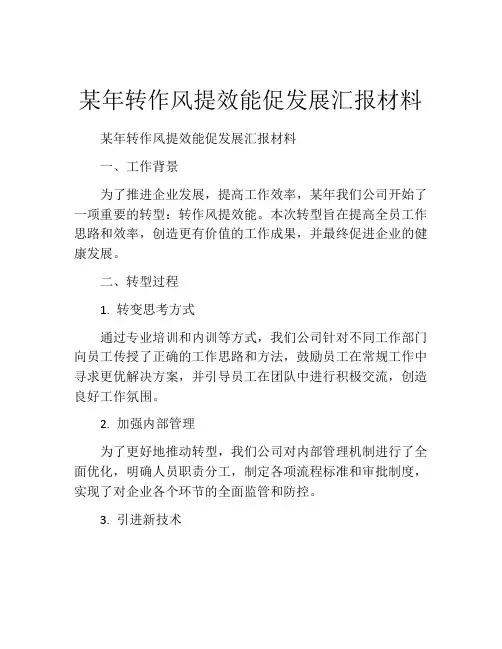 某年转作风提效能促发展汇报材料

某年转作风提效能促发展汇报材料

一、工作背景

为了推进企业发展，提高工作效率，某年我们公司开始了一项重要的转型：转作风提效能。本次转型旨在提高全员工作思路和效率，创造更有价值的工作成果，并最终促进企业的健康发展。

二、转型过程

1. 转变思考方式

通过专业培训和内训等方式，我们公司针对不同工作部门向员工传授了正确的工作思路和方法，鼓励员工在常规工作中寻求更优解决方案，并引导员工在团队中进行积极交流，创造良好工作氛围。

2. 加强内部管理

为了更好地推动转型，我们公司对内部管理机制进行了全面优化，明确人员职责分工，制定各项流程标准和审批制度，实现了对企业各个环节的全面监管和防控。

3. 引进新技术